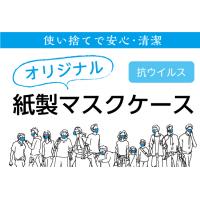 使い捨てで安心・清潔

オリジナル

抗ウイルス

紙製マスクケース